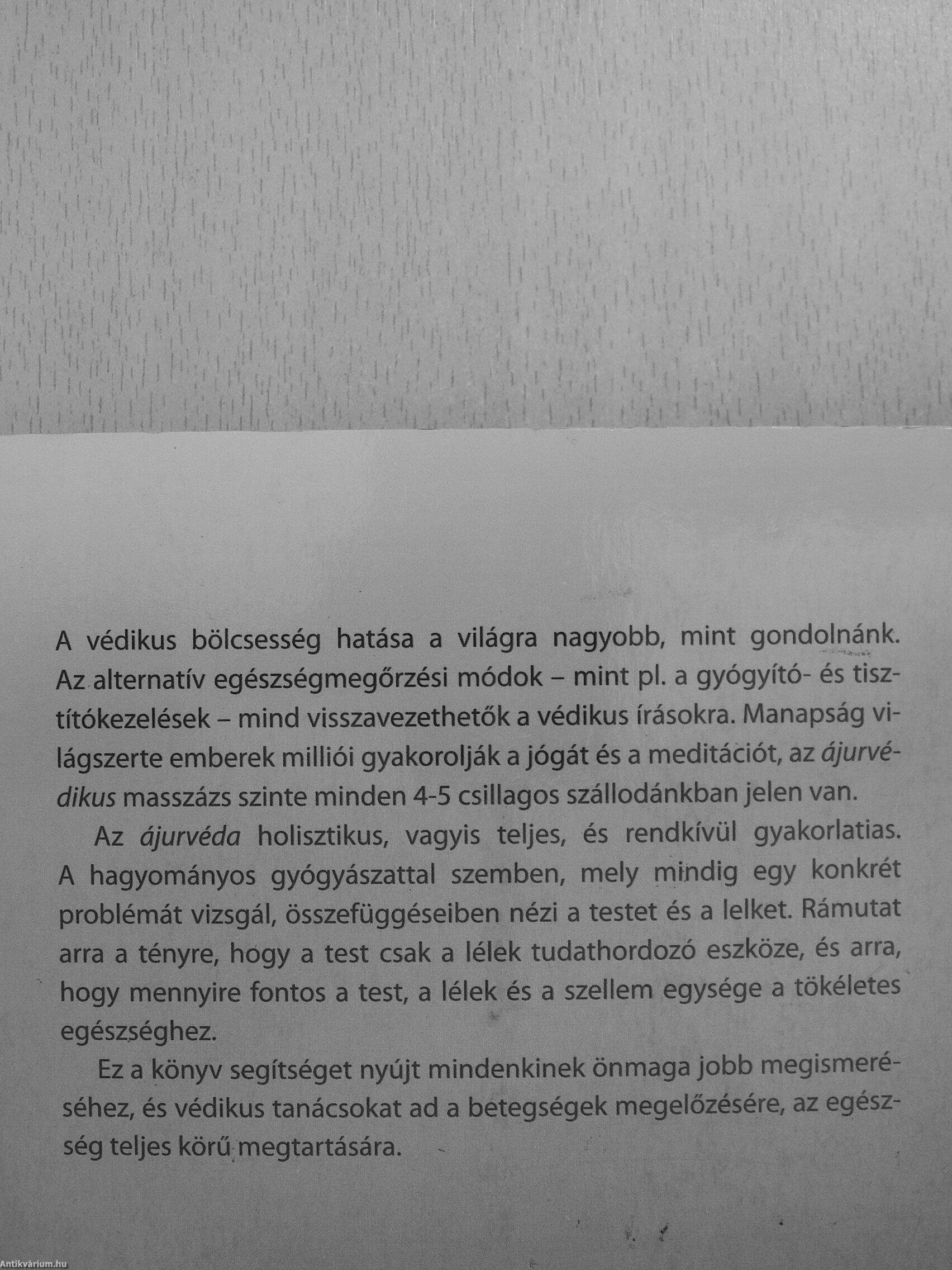 A védikus bölcsesség hatása a világra nagyobb, mint gondolnánk. Az alternatív egészségmegőrzési módok – mint pl. a gyógyító- és tisztítókezelések – mind visszavezethetők a védikus írásokra. Manapság világszerte emberek milliói gyakorolják a jógát és a meditációt, az ájurvédikus masszázs szinte minden 4-5 csillagos szállodánkban jelen van.

Az ájurvéda holisztikus, vagyis teljes, és rendkívül gyakorlatias. A hagyományos gyógyászattal szemben, mely mindig egy konkrét problémát vizsgál, összefüggéseiben nézi a testet és a lelket. Rámutat arra a tényre, hogy a test csak a lélek tudathordozó eszköze, és arra, hogy mennyire fontos a test, a lélek és a szellem egysége a tökéletes egészséghez.

Ez a könyv segítséget nyújt mindenkinek önmaga jobb megismeréséhez, és védikus tanácsokat ad a betegségek megelőzésére, az egészség teljes körű megtartására.

Antikvárium.hu